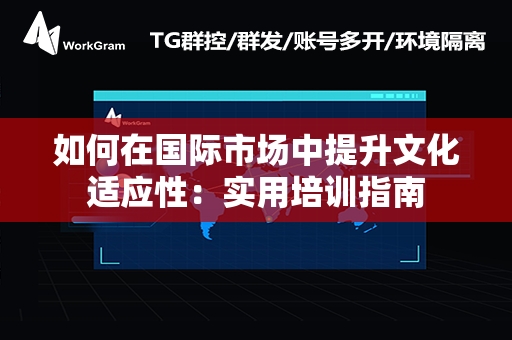 WorkGram

TG群控/群发/账号多开/环境隔离

WorkGram

如何在国际市场中提升文化适应性：实用培训指南